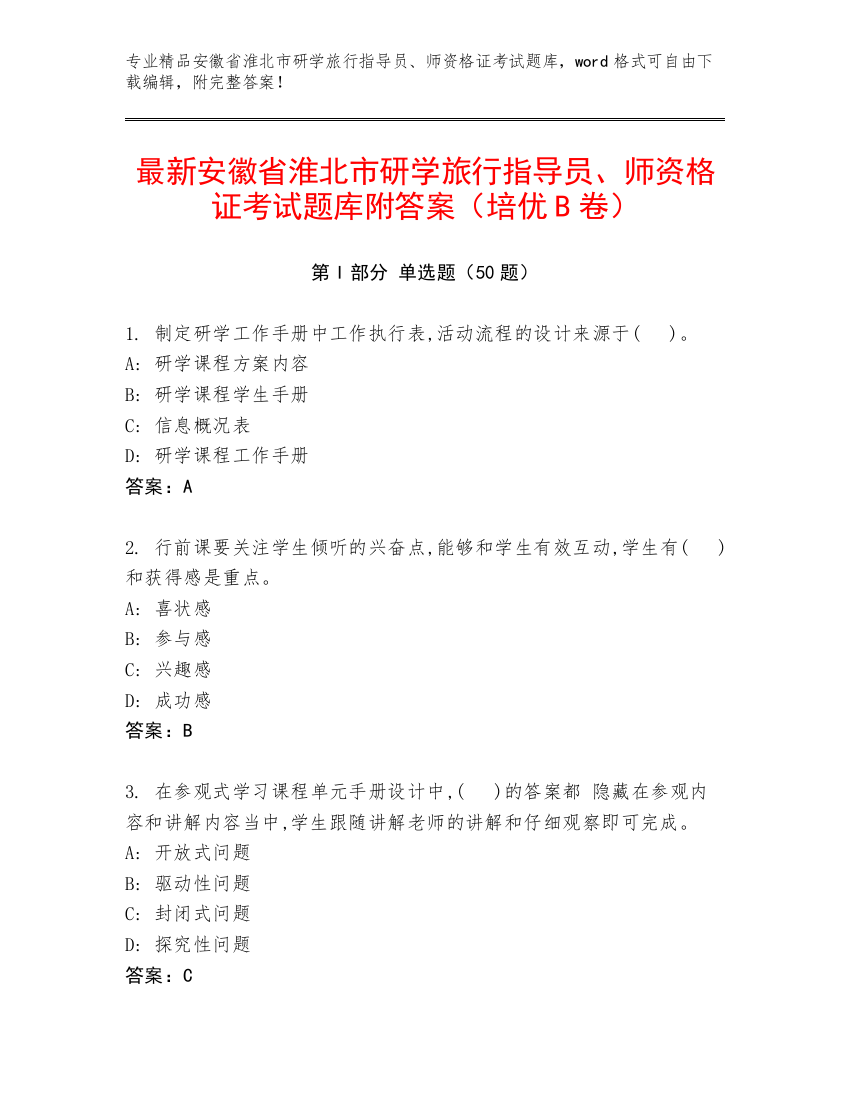 专业精品安徽省淮北市研学旅行指导员、师资格证考试题库，word 格式可自由下载编辑，附完整答案！

最新安徽省淮北市研学旅行指导员、师资格证考试题库附答案（培优 B 卷）

第 I 部分 单选题（50 题）

1. 制定研学工作手册中工作执行表,活动流程的设计来源于( )。
A: 研学课程方案内容
B: 研学课程学生手册
C: 信息概况表
D: 研学课程工作手册
答案：A

2. 行前课要关注学生倾听的兴奋点,能够和学生有效互动,学生有( )和获得感是重点。
A: 喜状感
B: 参与感
C: 兴趣感
D: 成功感
答案：B

3. 在参观式学习课程单元手册设计中,( )的答案都 隐藏在参观内容和讲解内容当中,学生跟随讲解老师的讲解和仔细观察即可完成。
A: 开放式问题
B: 驱动性问题
C: 封闭式问题
D: 探究性问题
答案：C